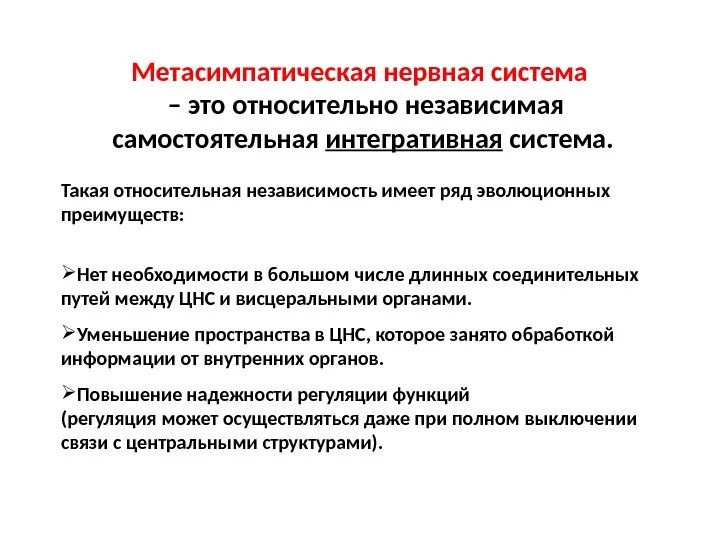 Метасимпатическая нервная система – это относительно независимая самостоятельная интегративная система.

Такая относительная независимость имеет ряд эволюционных преимуществ:

➢Нет необходимости в большом числе длинных соединительных путей между ЦНС и висцеральными органами.

➢Уменьшение пространства в ЦНС, которое занято обработкой информации от внутренних органов.

➢Повышение надежности регуляции функций (регуляция может осуществляться даже при полном выключении связи с центральными структурами).